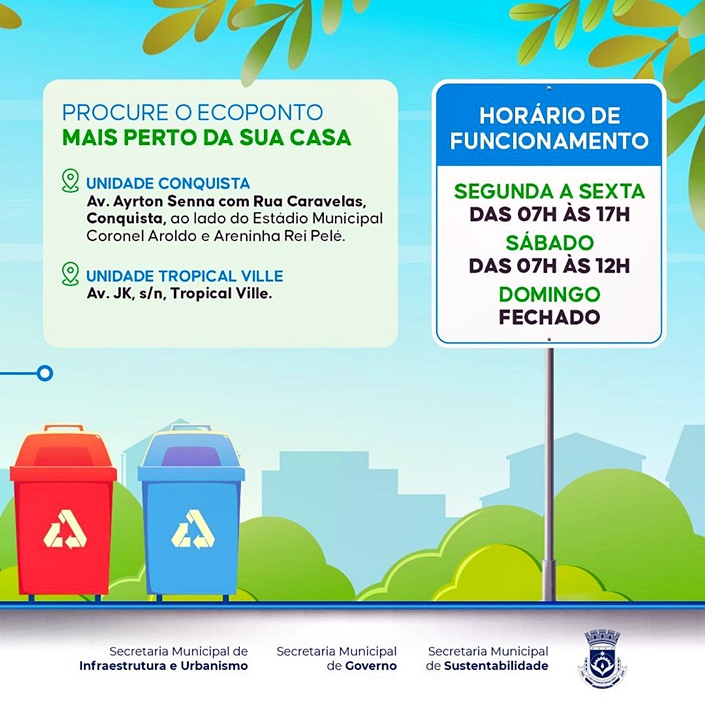 PROCURE O ECOPONTO
MAIS PERTO DA SUA CASA

UNIDADE CONQUISTA
Av. Ayrton Senna com Rua Caravelas, Conquista, ao lado do Estádio Municipal Coronel Aroldo e Areninha Rei Pelé.

UNIDADE TROPICAL VILLE
Av. JK, s/n, Tropical Ville.

HORÁRIO DE FUNCIONAMENTO

SEGUNDA A SEXTA
DAS 07H ÀS 17H
SÁBADO
DAS 07H ÀS 12H
DOMINGO
FECHADO

Secretaria Municipal de Infraestrutura e Urbanismo

Secretaria Municipal de Governo

Secretaria Municipal de Sustentabilidade